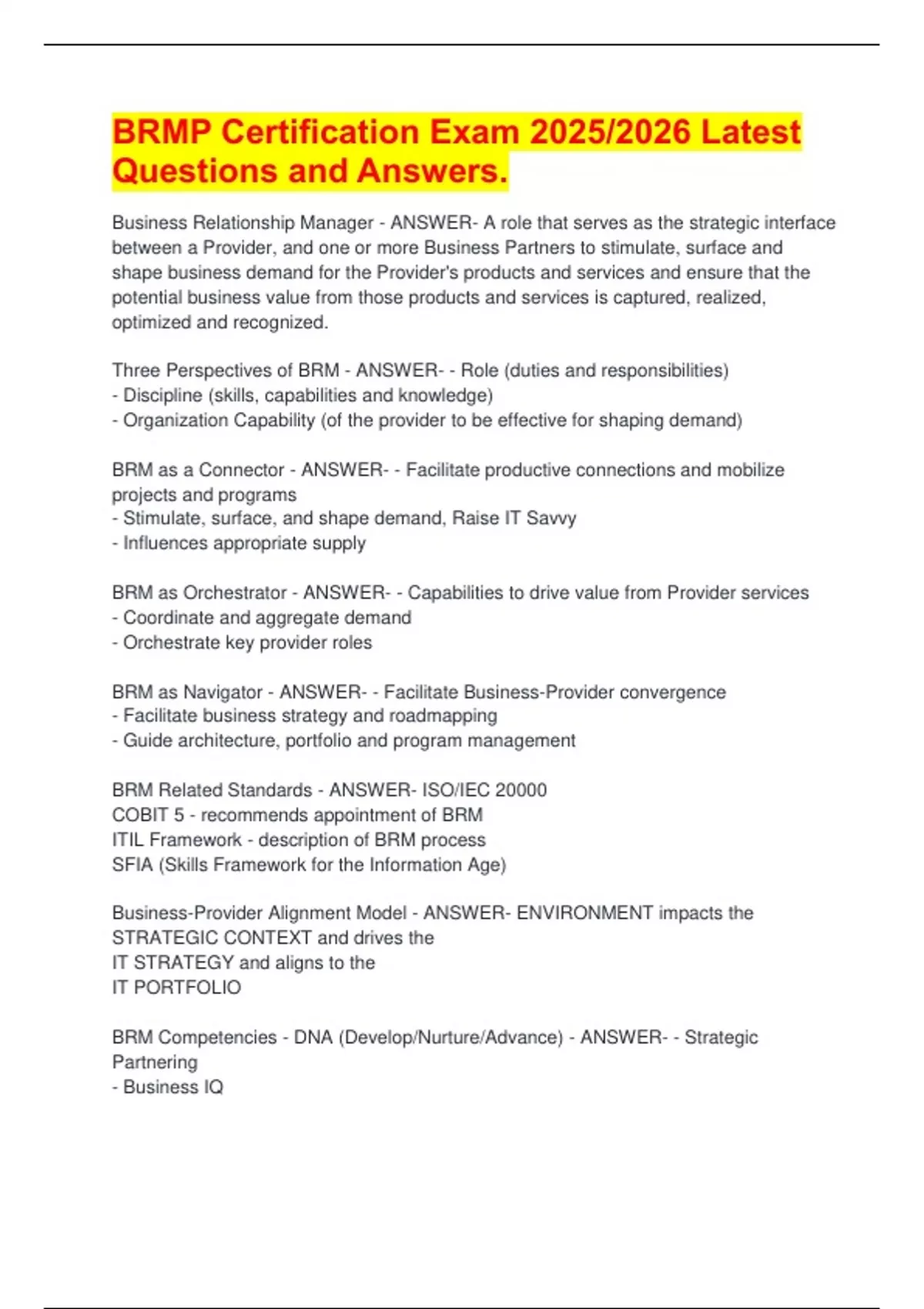 BRMP Certification Exam 2025/2026 Latest Questions and Answers.

Business Relationship Manager - ANSWER- A role that serves as the strategic interface between a Provider, and one or more Business Partners to stimulate, surface and shape business demand for the Provider's products and services and ensure that the potential business value from those products and services is captured, realized, optimized and recognized.

Three Perspectives of BRM - ANSWER- - Role (duties and responsibilities)
- Discipline (skills, capabilities and knowledge)
- Organization Capability (of the provider to be effective for shaping demand)

BRM as a Connector - ANSWER- - Facilitate productive connections and mobilize projects and programs
- Stimulate, surface, and shape demand, Raise IT Savvy
- Influences appropriate supply

BRM as Orchestrator - ANSWER- - Capabilities to drive value from Provider services
- Coordinate and aggregate demand
- Orchestrate key provider roles

BRM as Navigator - ANSWER- - Facilitate Business-Provider convergence
- Facilitate business strategy and roadmapping
- Guide architecture, portfolio and program management

BRM Related Standards - ANSWER- ISO/IEC 20000
COBIT 5 - recommends appointment of BRM
ITIL Framework - description of BRM process
SFIA (Skills Framework for the Information Age)

Business-Provider Alignment Model - ANSWER- ENVIRONMENT impacts the STRATEGIC CONTEXT and drives the
IT STRATEGY and aligns to the
IT PORTFOLIO

BRM Competencies - DNA (Develop/Nurture/Advance) - ANSWER- - Strategic Partnering
- Business IQ